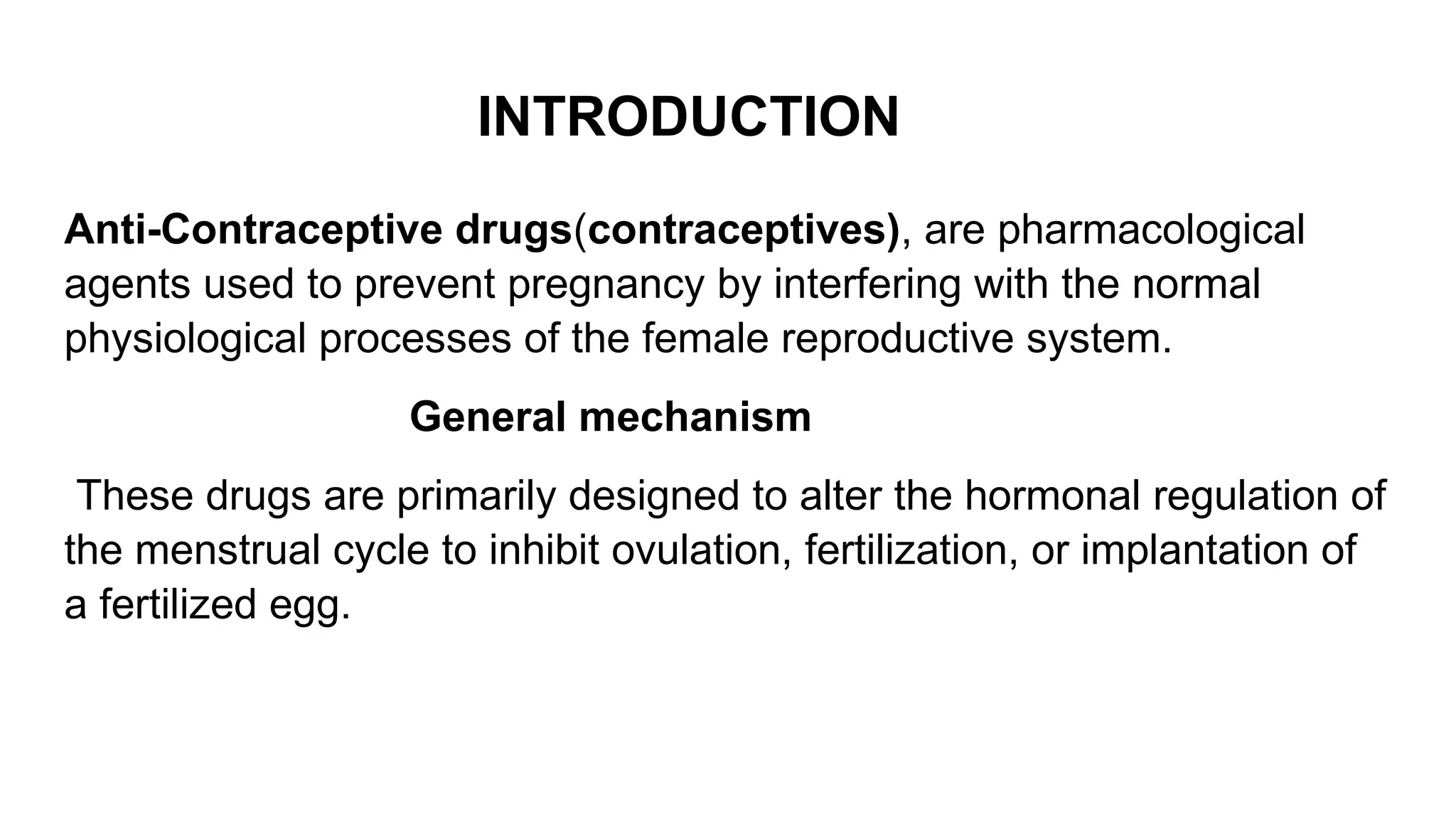 INTRODUCTION

Anti-Contraceptive drugs(contraceptives), are pharmacological agents used to prevent pregnancy by interfering with the normal physiological processes of the female reproductive system.

General mechanism

These drugs are primarily designed to alter the hormonal regulation of the menstrual cycle to inhibit ovulation, fertilization, or implantation of a fertilized egg.